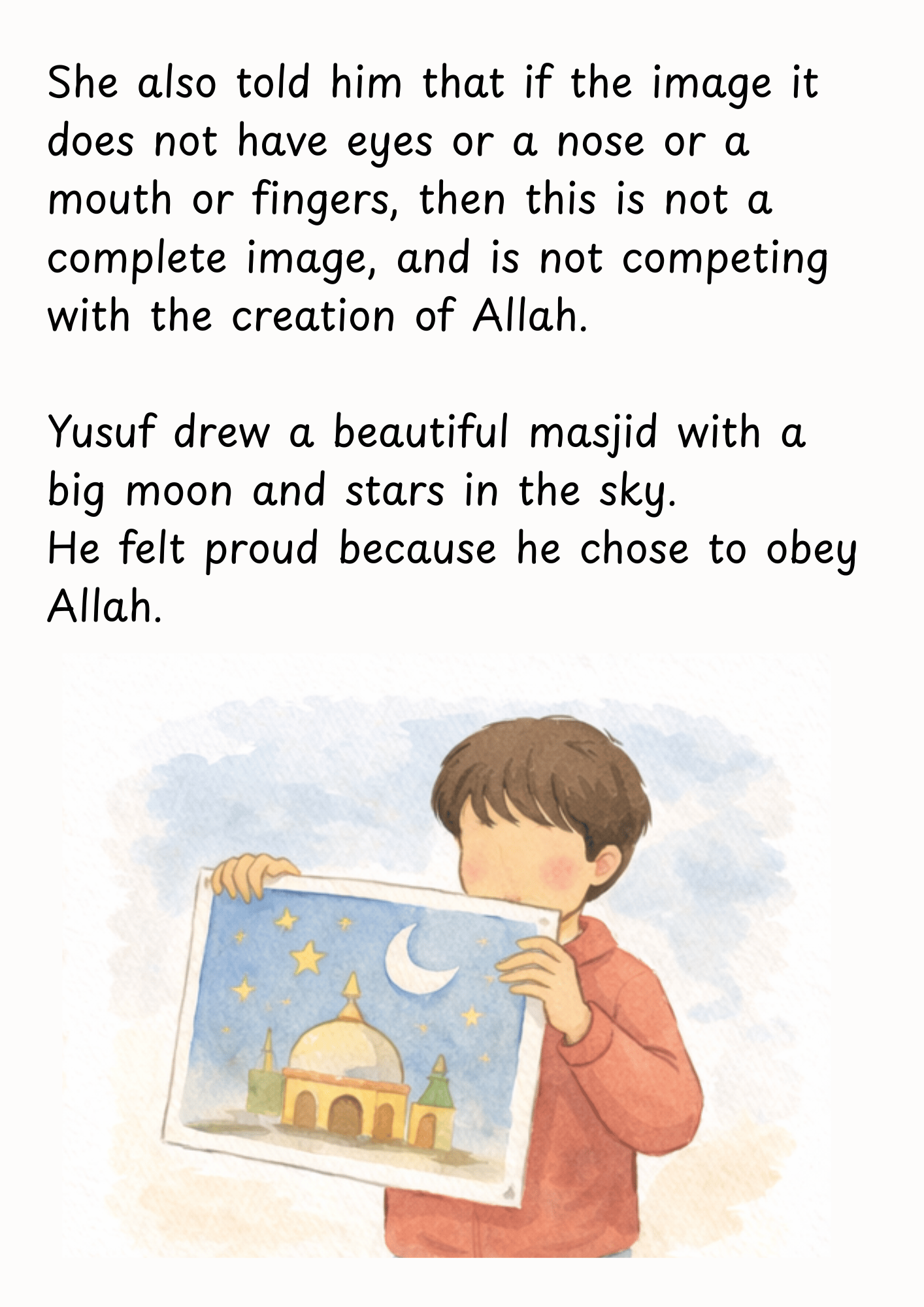 She also told him that if the image it does not have eyes or a nose or a mouth or fingers, then this is not a complete image, and is not competing with the creation of Allah.

Yusuf drew a beautiful masjid with a big moon and stars in the sky.
He felt proud because he chose to obey Allah.